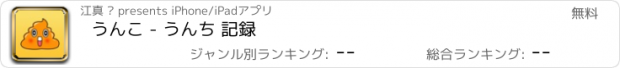 江真 ? presents iPhone/iPadアプリ

無料

うんこ - うんち 記録

ジャンル別ランキング: --

総合ランキング: --